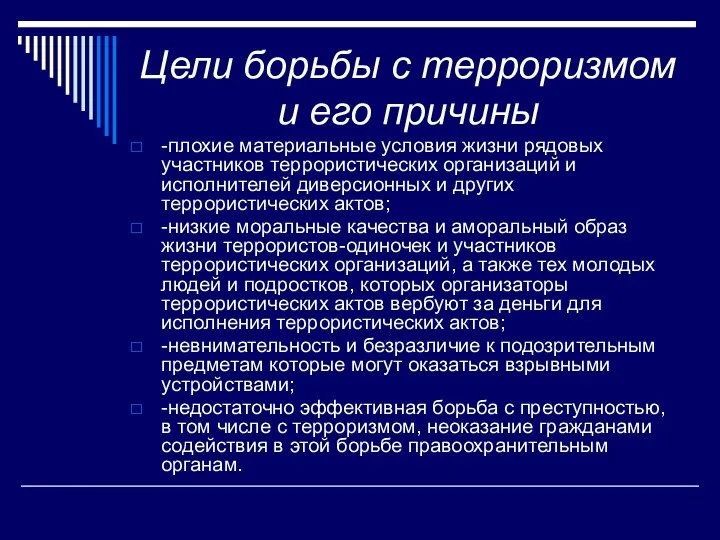 Цели борьбы с терроризмом и его причины

□ -плохие материальные условия жизни рядовых участников террористических организаций и исполнителей диверсионных и других террористических актов;

□ -низкие моральные качества и аморальный образ жизни террористов-одиночек и участников террористических организаций, а также тех молодых людей и подростков, которых организаторы террористических актов вербуют за деньги для исполнения террористических актов;

□ -невнимательность и безразличие к подозрительным предметам которые могут оказаться взрывными устройствами;

□ -недостаточно эффективная борьба с преступностью, в том числе с терроризмом, неоказание гражданами содействия в этой борьбе правоохранительным органам.